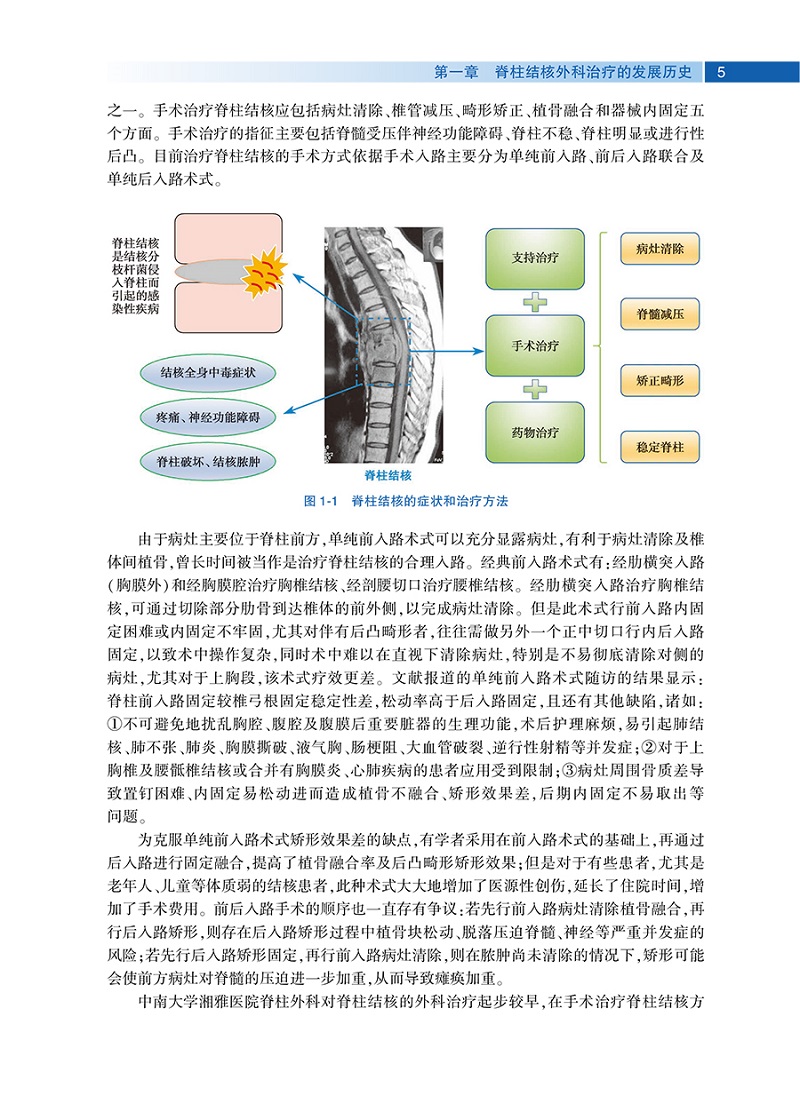 第一章　脊柱结核外科治疗的发展历史　5

之一。手术治疗脊柱结核应包括病灶清除、椎管减压、畸形矫正、植骨融合和器械内固定五个方面。手术治疗的指征主要包括脊髓受压伴神经功能障碍、脊柱不稳、脊柱明显或进行性后凸。目前治疗脊柱结核的手术方式依据手术入路主要分为单纯前入路、前后入路联合及单纯后入路术式。

脊柱结核是结核分枝杆菌侵入脊柱而引起的感染性疾病

结核全身中毒症状

疼痛、神经功能障碍

脊柱破坏、结核脓肿

脊柱结核

支持治疗

手术治疗

药物治疗

病灶清除

脊髓减压

矫正畸形

稳定脊柱

图 1-1　脊柱结核的症状和治疗方法

由于病灶主要位于脊柱前方，单纯前入路术式可以充分显露病灶，有利于病灶清除及椎体间植骨，曾长时间被当作是治疗脊柱结核的合理入路。经典前入路术式有：经肋横突入路（胸膜外）和经胸膜腔治疗胸椎结核、经剖腰切口治疗腰椎结核。经肋横突入路治疗胸椎结核，可通过切除部分肋骨到达椎体的前外侧，以完成病灶清除。但是此术式行前入路内固定困难或内固定不牢固，尤其对伴有后凸畸形者，往往需做另外一个正中切口行内后入路固定，以致术中操作复杂，同时术中难以在直视下清除病灶，特别是不易彻底清除对侧的病灶，尤其对于上胸段，该术式疗效更差。文献报道的单纯前入路术式随访的结果显示：脊柱前入路固定较椎弓根固定稳定性差，松动率高于后入路固定，且还有其他缺陷，诸如：①不可避免地扰乱胸腔、腹腔及腹膜后重要脏器的生理功能，术后护理麻烦，易引起肺结核、肺不张、肺炎、胸膜撕破、液气胸、肠梗阻、大血管破裂、逆行性射精等并发症；②对于上胸椎及腰骶椎结核或合并有胸膜炎、心肺疾病的患者应用受到限制；③病灶周围骨质差导致置钉困难、内固定易松动进而造成植骨不融合、矫形效果差，后期内固定不易取出等问题。

为克服单纯前入路术式矫形效果差的缺点，有学者采用在前入路术式的基础上，再通过后入路进行固定融合，提高了植骨融合率及后凸畸形矫形效果；但是对于有些患者，尤其是老年人、儿童等体质弱的结核患者，此种术式大大地增加了医源性创伤，延长了住院时间，增加了手术费用。前后入路手术的顺序也一直存有争议：若先行前入路病灶清除植骨融合，再行后入路矫形，则存在后入路矫形过程中植骨块松动、脱落压迫脊髓、神经等严重并发症的风险；若先行后入路矫形固定，再行前入路病灶清除，则在脓肿尚未清除的情况下，矫形可能会使前方病灶对脊髓的压迫进一步加重，从而导致瘫痪加重。

中南大学湘雅医院脊柱外科对脊柱结核的外科治疗起步较早，在手术治疗脊柱结核方